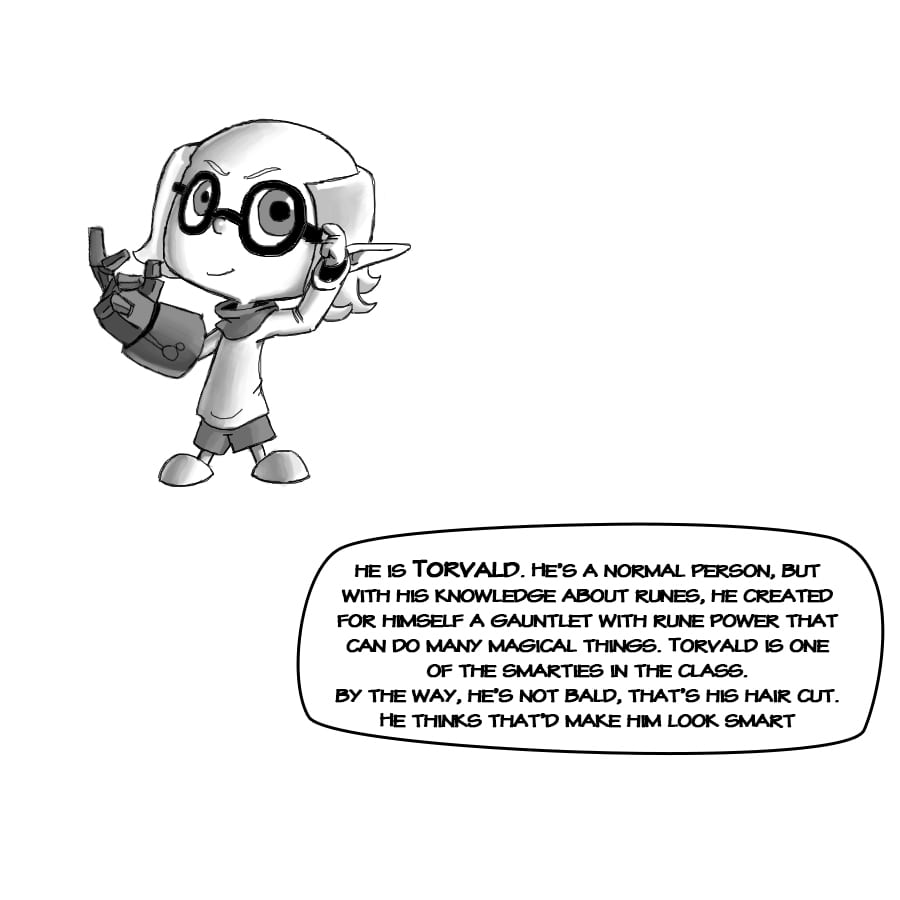 HE IS TORVALD. HE'S A NORMAL PERSON, BUT WITH HIS KNOWLEDGE ABOUT RUNES, HE CREATED FOR HIMSELF A GAUNTLET WITH RUNE POWER THAT CAN DO MANY MAGICAL THINGS. TORVALD IS ONE OF THE SMARTIES IN THE CLASS.
BY THE WAY, HE'S NOT BALD, THAT'S HIS HAIR CUT. HE THINKS THAT'D MAKE HIM LOOK SMART